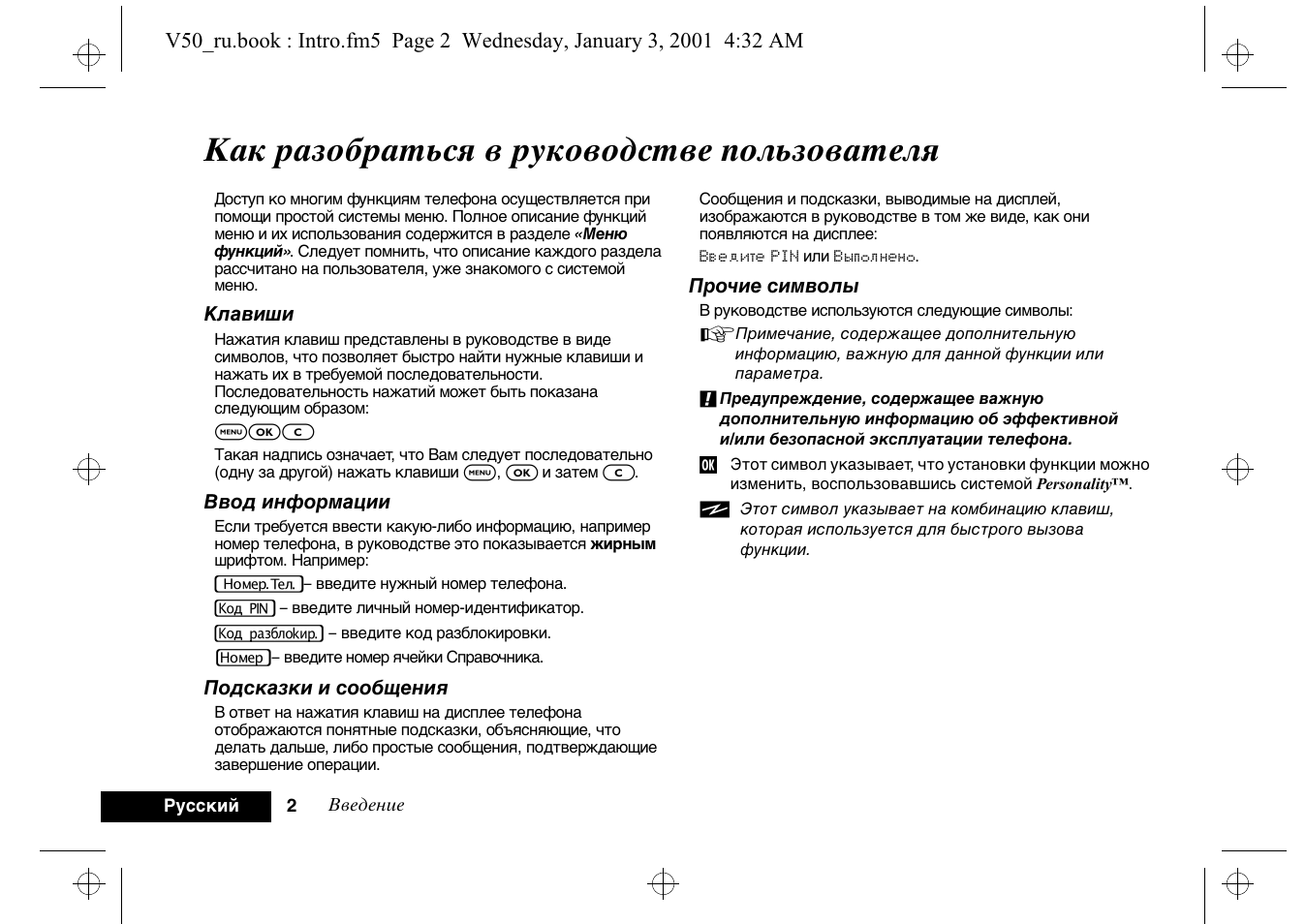 V50_ru.book : Intro.fm5 Page 2 Wednesday, January 3, 2001 4:32 AM

Как разобраться в руководстве пользователя

Доступ ко многим функциям телефона осуществляется при помощи простой системы меню. Полное описание функций меню и их использования содержится в разделе «Меню функций». Следует помнить, что описание каждого раздела рассчитано на пользователя, уже знакомого с системой меню.

Клавиши

Нажатия клавиш представлены в руководстве в виде символов, что позволяет быстро найти нужные клавиши и нажать их в требуемой последовательности. Последовательность нажатий может быть показана следующим образом:

MENU OK C

Такая надпись означает, что Вам следует последовательно (одну за другой) нажать клавиши MENU, OK и затем C.

Ввод информации

Если требуется ввести какую-либо информацию, например номер телефона, в руководстве это показывается жирным шрифтом. Например:

Номер.Тел. – введите нужный номер телефона.

Код PIN – введите личный номер-идентификатор.

Код разблокир. – введите код разблокировки.

Номер – введите номер ячейки Справочника.

Подсказки и сообщения

В ответ на нажатия клавиш на дисплее телефона отображаются понятные подсказки, объясняющие, что делать дальше, либо простые сообщения, подтверждающие завершение операции.

Сообщения и подсказки, выводимые на дисплей, изображаются в руководстве в том же виде, как они появляются на дисплее:

Введите PIN или Выполнено.

Прочие символы

В руководстве используются следующие символы:

Примечание, содержащее дополнительную информацию, важную для данной функции или параметра.

Предупреждение, содержащее важную дополнительную информацию об эффективной и/или безопасной эксплуатации телефона.

OK Этот символ указывает, что установки функции можно изменить, воспользовавшись системой Personality™.

Этот символ указывает на комбинацию клавиш, которая используется для быстрого вызова функции.

Русский 2 Введение